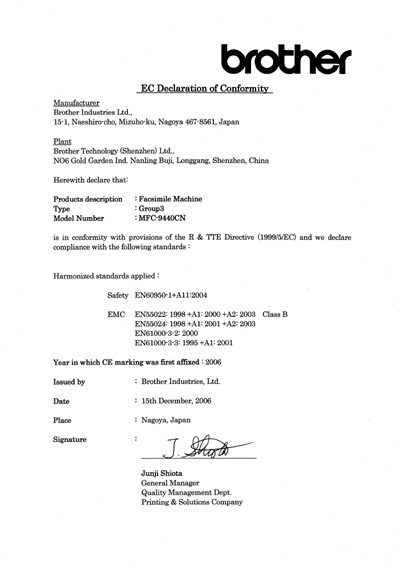 brother

EC Declaration of Conformity

Manufacturer
Brother Industries Ltd.,
15-1, Naeshiro-cho, Mizuho-ku, Nagoya 467-8561, Japan

Plant
Brother Technology (Shenzhen) Ltd.,
NO6 Gold Garden Ind. Nanling Buji, Longgang, Shenzhen, China

Herewith declare that:

Products description : Facsimile Machine
Type : Group3
Model Number : MFC-9440CN

is in conformity with provisions of the R & TTE Directive (1999/5/EC) and we declare compliance with the following standards :

Harmonized standards applied :

Safety EN60950-1+A11:2004

EMC EN55022: 1998 +A1: 2000 +A2: 2003 Class B
EN55024: 1998 +A1: 2001 +A2: 2003
EN61000-3-2: 2000
EN61000-3-3: 1995 +A1: 2001

Year in which CE marking was first affixed : 2006

Issued by : Brother Industries, Ltd.

Date : 15th December, 2006

Place : Nagoya, Japan

Signature :

J. Shiota

Junji Shiota
General Manager
Quality Management Dept.
Printing & Solutions Company